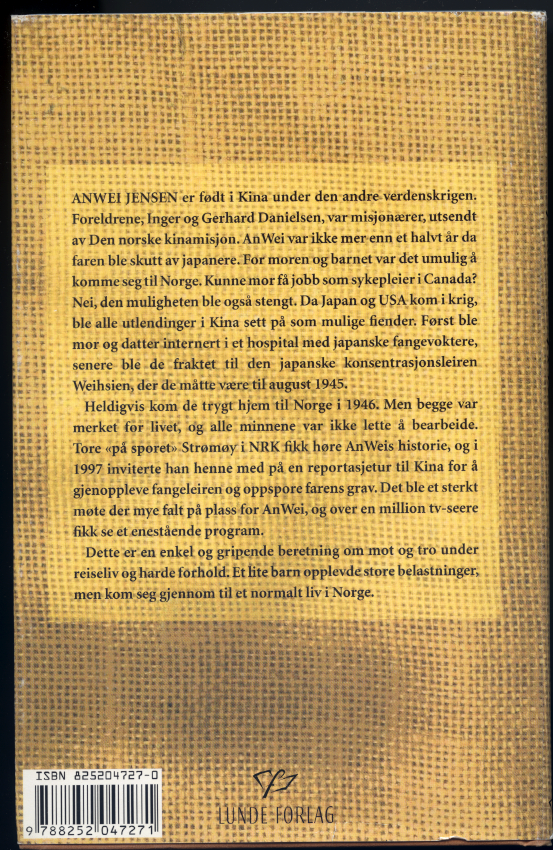 ANWEI JENSEN er født i Kina under den andre verdenskrigen. Foreldrene, Inger og Gerhard Danielsen, var misjonærer, utsendt av Den norske kinamisjon. AnWei var ikke mer enn et halvt år da faren ble skutt av japanere. For moren og barnet var det umulig å komme seg til Norge. Kunne mor få jobb som sykepleier i Canada? Nei, den muligheten ble også stengt. Da Japan og USA kom i krig, ble alle utlendinger i Kina sett på som mulige fiender. Først ble mor og datter internert i et hospital med japanske fangevoktere, senere ble de fraktet til den japanske konsentrasjonsleiren Weihsien, der de måtte være til august 1945.

Heldigvis kom de trygt hjem til Norge i 1946. Men begge var merket for livet, og alle minnene var ikke lette å bearbeide. Tore «på sporet» Strømøy i NRK fikk høre AnWeis historie, og i 1997 inviterte han henne med på en reportasjetur til Kina for å gjenoppleve fangeleiren og oppspore farens grav. Det ble et sterkt møte der mye falt på plass for AnWei, og over en million tv-seere fikk se et enestående program.

Dette er en enkel og gripende beretning om mot og tro under reiseliv og harde forhold. Et lite barn opplevde store belastninger, men kom seg gjennom til et normalt liv i Norge.

ISBN 825204727-0

9 788252 047271

LUNDE FORLAG